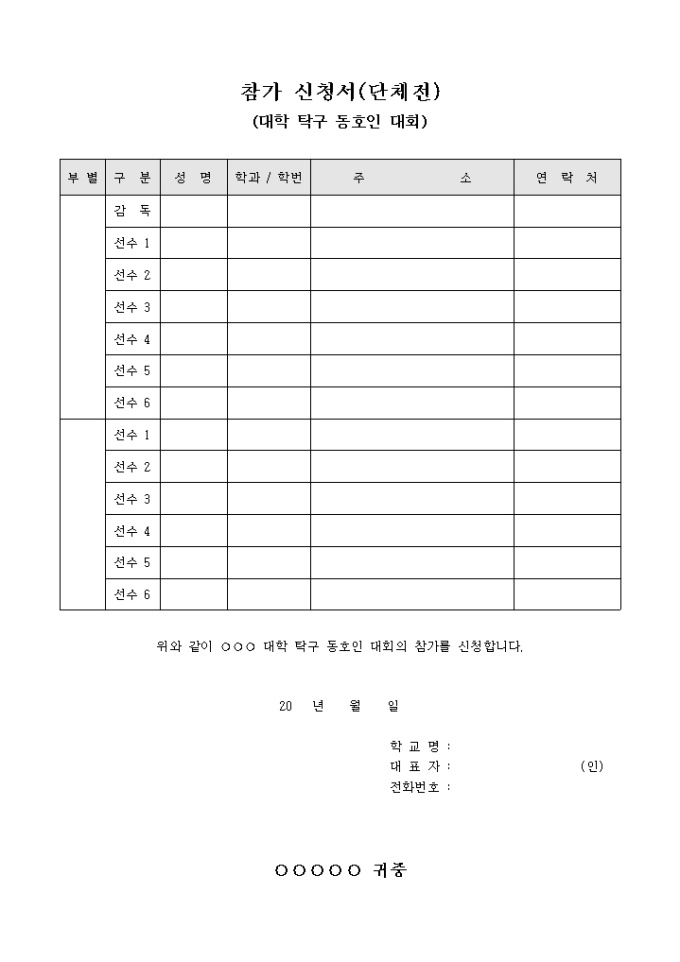 참가 신청서(단체전)
(대학 탁구 동호인 대회)

| 부 별 | 구 분 | 성 명 | 학과 / 학번 | 주 소 | 연 락 처 |
|---|---|---|---|---|---|
| | 감 독 | | | | |
| | 선수 1 | | | | |
| | 선수 2 | | | | |
| | 선수 3 | | | | |
| | 선수 4 | | | | |
| | 선수 5 | | | | |
| | 선수 6 | | | | |
| | 선수 1 | | | | |
| | 선수 2 | | | | |
| | 선수 3 | | | | |
| | 선수 4 | | | | |
| | 선수 5 | | | | |
| | 선수 6 | | | | |

위와 같이 ○○○ 대학 탁구 동호인 대회의 참가를 신청합니다.

20 년 월 일

학 교 명 :
대 표 자 : (인)
전화번호 :

○○○○○ 귀중